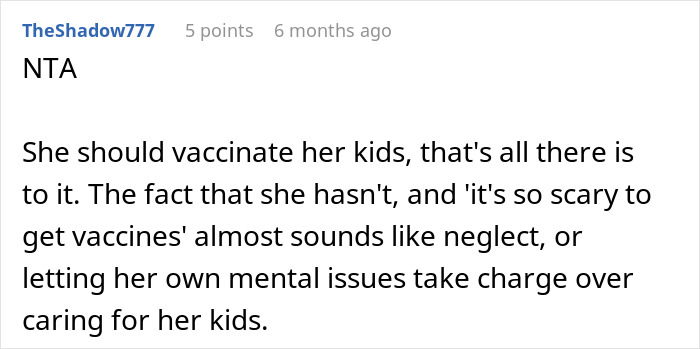 TheShadow777 5 points 6 months ago
NTA

She should vaccinate her kids, that's all there is to it. The fact that she hasn't, and 'it's so scary to get vaccines' almost sounds like neglect, or letting her own mental issues take charge over caring for her kids.